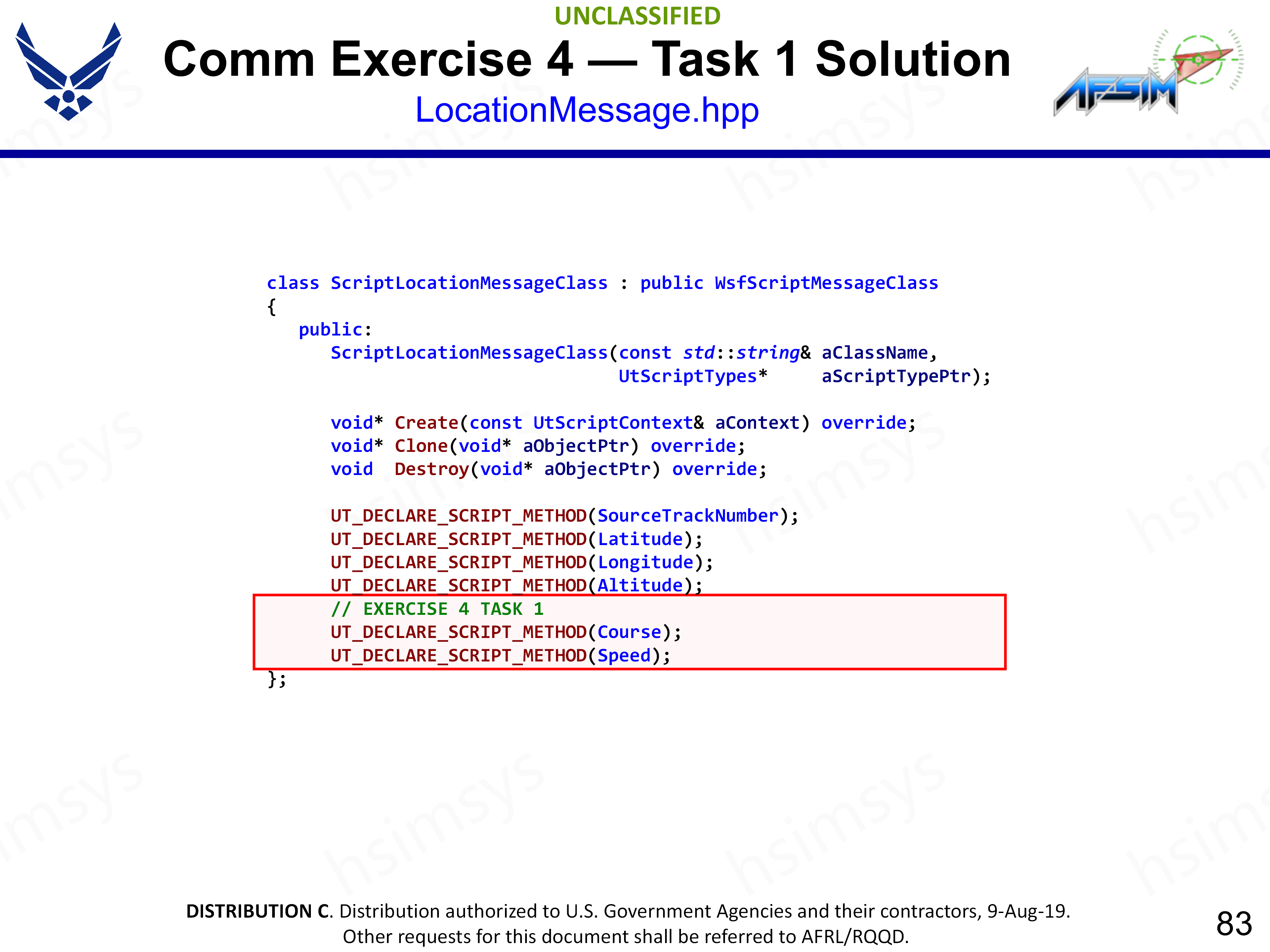 UNCLASSIFIED

Comm Exercise 4 — Task 1 Solution

LocationMessage.hpp

AFSIM

class ScriptLocationMessageClass : public WsfScriptMessageClass
{
   public:
      ScriptLocationMessageClass(const std::string& aClassName,
                                 UtScriptTypes*     aScriptTypePtr);

      void* Create(const UtScriptContext& aContext) override;
      void* Clone(void* aObjectPtr) override;
      void  Destroy(void* aObjectPtr) override;

      UT_DECLARE_SCRIPT_METHOD(SourceTrackNumber);
      UT_DECLARE_SCRIPT_METHOD(Latitude);
      UT_DECLARE_SCRIPT_METHOD(Longitude);
      UT_DECLARE_SCRIPT_METHOD(Altitude);
      // EXERCISE 4 TASK 1
      UT_DECLARE_SCRIPT_METHOD(Course);
      UT_DECLARE_SCRIPT_METHOD(Speed);
};

DISTRIBUTION C. Distribution authorized to U.S. Government Agencies and their contractors, 9-Aug-19. Other requests for this document shall be referred to AFRL/RQQD.

83

hsimsys